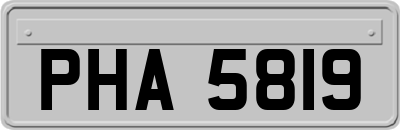 PHA 5819